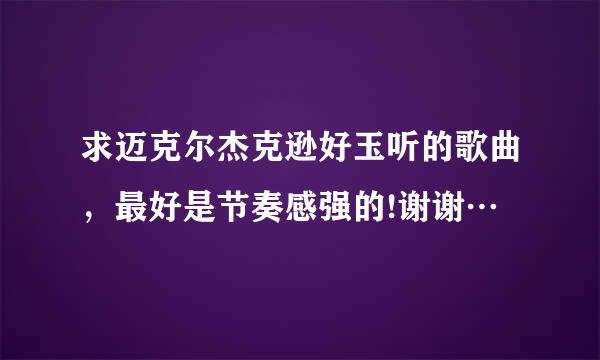 求迈克尔杰克逊好玉听的歌曲，最好是节奏感强的!谢谢…